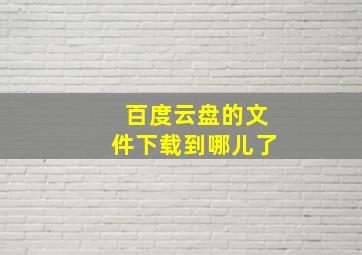 百度云盘的文件下载到哪儿了